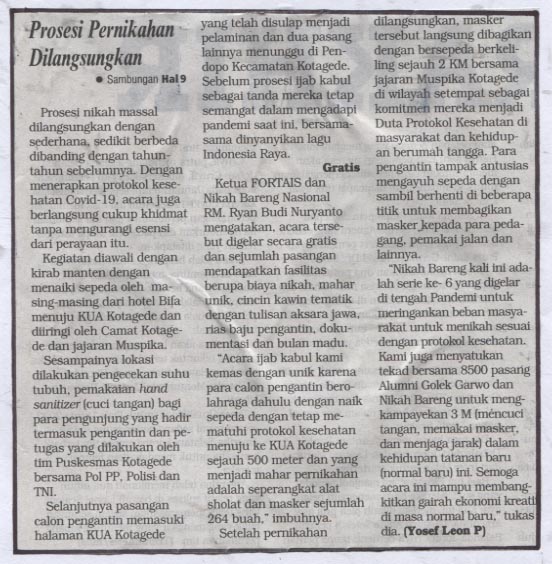 Prosesi Pernikahan Dilangsungkan

● Sambungan Hal 9

Prosesi nikah massal dilangsungkan dengan sederhana, sedikit berbeda dibanding dengan tahun-tahun sebelumnya. Dengan menerapkan protokol kesehatan Covid-19, acara juga berlangsung cukup khidmat tanpa mengurangi esensi dari perayaan itu.

Kegiatan diawali dengan kirab manten dengan menaiki sepeda oleh masing-masing dari hotel Bifa menuju KUA Kotagede dan diiringi oleh Camat Kotagede dan jajaran Muspika.

Sesampainya lokasi dilakukan pengecekan suhu tubuh, pemakaian hand sanitizer (cuci tangan) bagi para pengunjung yang hadir termasuk pengantin dan petugas yang dilakukan oleh tim Puskesmas Kotagede bersama Pol PP, Polisi dan TNI.

Selanjutnya pasangan calon pengantin memasuki halaman KUA Kotagede yang telah disulap menjadi pelaminan dan dua pasang lainnya menunggu di Pendopo Kecamatan Kotagede. Sebelum prosesi ijab kabul sebagai tanda mereka tetap semangat dalam mengadapi pandemi saat ini, bersama-sama dinyanyikan lagu Indonesia Raya.

Gratis

Ketua FORTAIS dan Nikah Bareng Nasional RM. Ryan Budi Nuryanto mengatakan, acara tersebut digelar secara gratis dan sejumlah pasangan mendapatkan fasilitas berupa biaya nikah, mahar unik, cincin kawin tematik dengan tulisan aksara jawa, rias baju pengantin, dokumentasi dan bulan madu.

"Acara ijab kabul kami kemas dengan unik karena para calon pengantin berolahraga dahulu dengan naik sepeda dengan tetap mematuhi protokol kesehatan menuju ke KUA Kotagede sejauh 500 meter dan yang menjadi mahar pernikahan adalah seperangkat alat sholat dan masker sejumlah 264 buah," imbuhnya.

Setelah pernikahan dilangsungkan, masker tersebut langsung dibagikan dengan bersepeda berkeliling sejauh 2 KM bersama jajaran Muspika Kotagede di wilayah setempat sebagai komitmen mereka menjadi Duta Protokol Kesehatan di masyarakat dan kehidupan berumah tangga. Para pengantin tampak antusias mengayuh sepeda dengan sambil berhenti di beberapa titik untuk membagikan masker kepada para pedagang, pemakai jalan dan lainnya.

"Nikah Bareng kali ini adalah serie ke- 6 yang digelar di tengah Pandemi untuk meringankan beban masyarakat untuk menikah sesuai dengan protokol kesehatan. Kami juga menyatukan tekad bersama 8500 pasang Alumni Golek Garwo dan Nikah Bareng untuk mengkampayekan 3 M (mencuci tangan, memakai masker, dan menjaga jarak) dalam kehidupan tatanan baru (normal baru) ini. Semoga acara ini mampu membangkitkan gairah ekonomi kreati di masa normal baru," tukas dia. (Yosef Leon P)